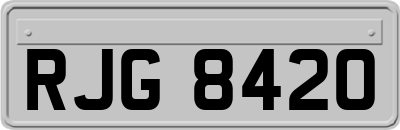 RJG 8420